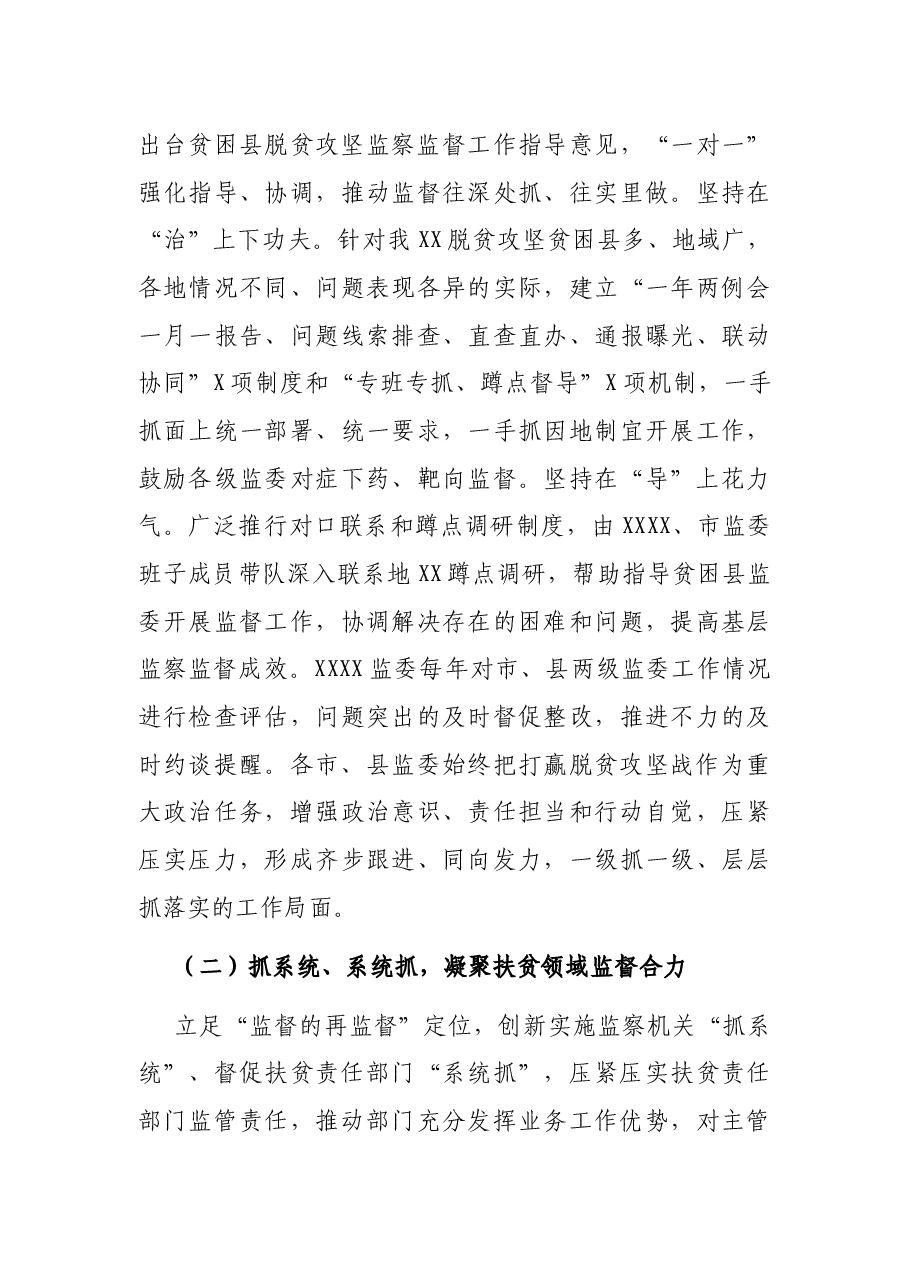 出台贫困县脱贫攻坚监察监督工作指导意见，“一对一”强化指导、协调，推动监督往深处抓、往实里做。坚持在“治”上下功夫。针对我XX脱贫攻坚贫困县多、地域广，各地情况不同、问题表现各异的实际，建立“一年两例会一月一报告、问题线索排查、直查直办、通报曝光、联动协同”X项制度和“专班专抓、蹲点督导”X项机制，一手抓面上统一部署、统一要求，一手抓因地制宜开展工作，鼓励各级监委对症下药、靶向监督。坚持在“导”上花力气。广泛推行对口联系和蹲点调研制度，由XXXX、市监委班子成员带队深入联系地XX蹲点调研，帮助指导贫困县监委开展监督工作，协调解决存在的困难和问题，提高基层监察监督成效。XXXX监委每年对市、县两级监委工作情况进行检查评估，问题突出的及时督促整改，推进不力的及时约谈提醒。各市、县监委始终把打赢脱贫攻坚战作为重大政治任务，增强政治意识、责任担当和行动自觉，压紧压实压力，形成齐步跟进、同向发力，一级抓一级、层层抓落实的工作局面。

（二）抓系统、系统抓，凝聚扶贫领域监督合力

立足“监督的再监督”定位，创新实施监察机关“抓系统”、督促扶贫责任部门“系统抓”，压紧压实扶贫责任部门监管责任，推动部门充分发挥业务工作优势，对主管